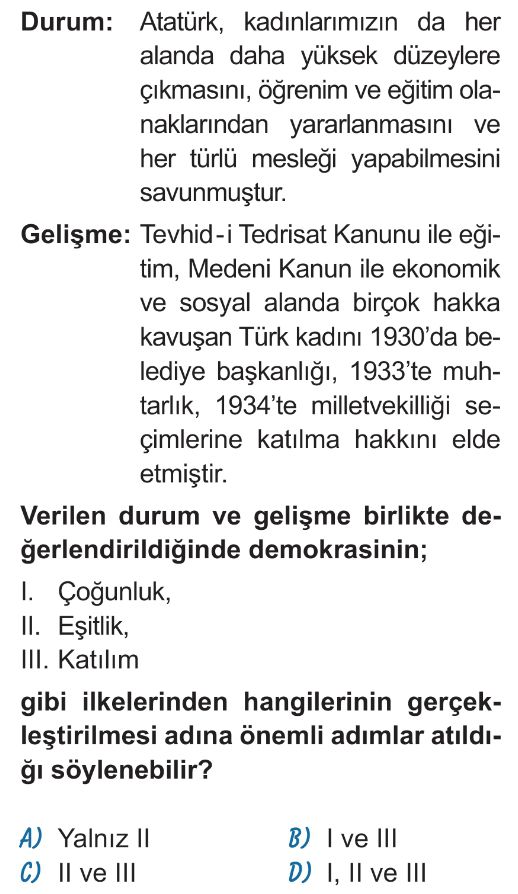 **Durum:** Atatürk, kadınlarımızın da her alanda daha yüksek düzeylere çıkmasını, öğrenim ve eğitim olanaklarından yararlanmasını ve her türlü mesleği yapabilmesini savunmuştur.

**Gelişme:** Tevhid-i Tedrisat Kanunu ile eğitim, Medeni Kanun ile ekonomik ve sosyal alanda birçok hakka kavuşan Türk kadını 1930'da belediye başkanlığı, 1933'te muhtarlık, 1934'te milletvekilliği seçimlerine katılma hakkını elde etmiştir.

**Verilen durum ve gelişme birlikte değerlendirildiğinde demokrasinin;**

I. Çoğunluk,
II. Eşitlik,
III. Katılım

**gibi ilkelerinden hangilerinin gerçekleştirilmesi adına önemli adımlar atıldığı söylenebilir?**

A) Yalnız II
B) I ve III
C) II ve III
D) I, II ve III